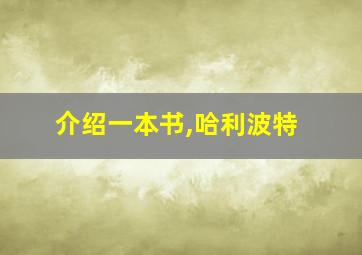 介绍一本书,哈利波特